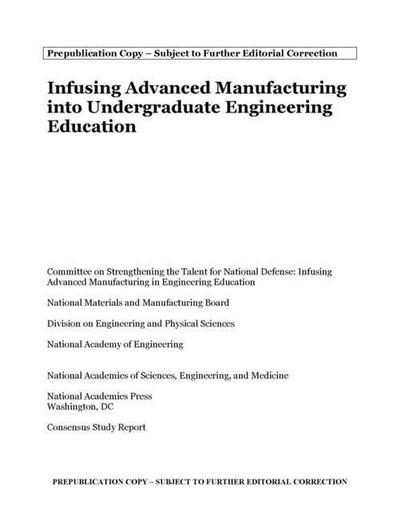 Prepublication Copy – Subject to Further Editorial Correction

Infusing Advanced Manufacturing into Undergraduate Engineering Education

Committee on Strengthening the Talent for National Defense: Infusing Advanced Manufacturing in Engineering Education

National Materials and Manufacturing Board

Division on Engineering and Physical Sciences

National Academy of Engineering

National Academies of Sciences, Engineering, and Medicine

National Academies Press
Washington, DC

Consensus Study Report

PREPUBLICATION COPY – SUBJECT TO FURTHER EDITORIAL CORRECTION